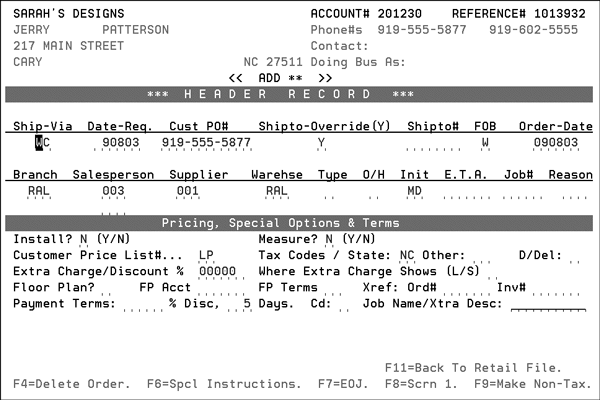 SARAH'S DESIGNS ACCOUNT# 201230 REFERENCE# 1013932
JERRY PATTERSON Phone#s 919-555-5877 919-602-5555
217 MAIN STREET Contact:
CARY NC 27511 Doing Bus As:
<< ADD ** >>
*** HEADER RECORD ***

| Ship-Via | Date-Req. | Cust PO# | Shipto-Override(Y) | Shipto# | FOB | Order-Date |
|---|---|---|---|---|---|---|
| WC | 90803 | 919-555-5877 | Y | | W | 090803 |

| Branch | Salesperson | Supplier | Warehse | Type | O/H | Init | E.T.A. | Job# | Reason |
|---|---|---|---|---|---|---|---|---|---|
| RAL | 003 | 001 | RAL | | | MD | | | |

Pricing, Special Options & Terms
Install? N (Y/N) Measure? N (Y/N)
Customer Price List#... LP Tax Codes / State: NC Other: D/Del:
Extra Charge/Discount % 00000 Where Extra Charge Shows (L/S)
Floor Plan? FP Acct FP Terms Xref: Ord# Inv#
Payment Terms: % Disc, 5 Days. Cd: Job Name/Xtra Desc:

F11=Back To Retail File.
F4=Delete Order. F6=Spcl Instructions. F7=EOJ. F8=Scrn 1. F9=Make Non-Tax.